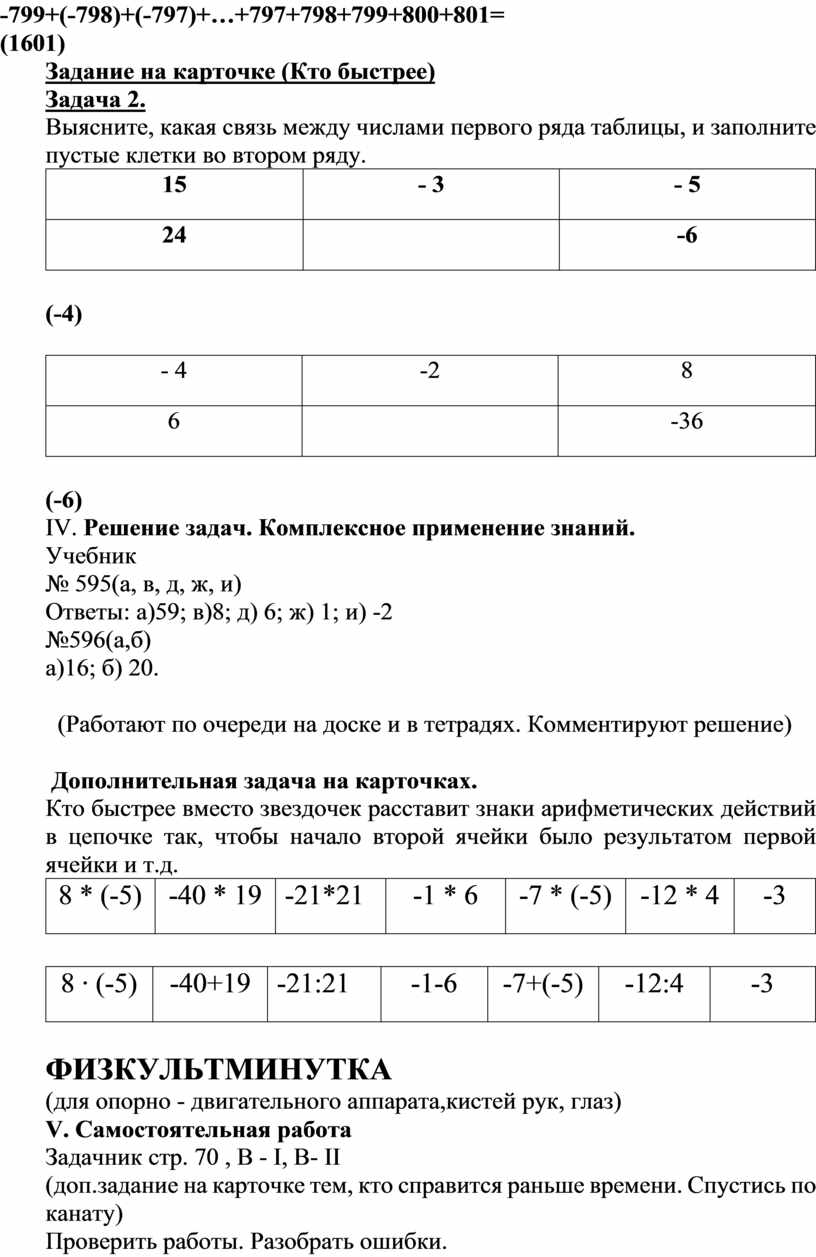 -799+(-798)+(-797)+…+797+798+799+800+801=
(1601)
Задание на карточке (Кто быстрее)
Задача 2.
Выясните, какая связь между числами первого ряда таблицы, и заполните пустые клетки во втором ряду.

| 15 | - 3 | - 5 |
|---|---|---|
| 24 |  | -6 |

(-4)

| - 4 | -2 | 8 |
|---|---|---|
| 6 |  | -36 |

(-6)
IV. Решение задач. Комплексное применение знаний.
Учебник
№ 595(а, в, д, ж, и)
Ответы: а)59; в)8; д) 6; ж) 1; и) -2
№596(а,б)
а)16; б) 20.

(Работают по очереди на доске и в тетрадях. Комментируют решение)

Дополнительная задача на карточках.
Кто быстрее вместо звездочек расставит знаки арифметических действий в цепочке так, чтобы начало второй ячейки было результатом первой ячейки и т.д.

| 8 * (-5) | -40 * 19 | -21*21 | -1 * 6 | -7 * (-5) | -12 * 4 | -3 |
|---|---|---|---|---|---|---|

| 8 · (-5) | -40+19 | -21:21 | -1-6 | -7+(-5) | -12:4 | -3 |
|---|---|---|---|---|---|---|

ФИЗКУЛЬТМИНУТКА
(для опорно - двигательного аппарата,кистей рук, глаз)
V. Самостоятельная работа
Задачник стр. 70 , В - I, В- II
(доп.задание на карточке тем, кто справится раньше времени. Спустись по канату)
Проверить работы. Разобрать ошибки.